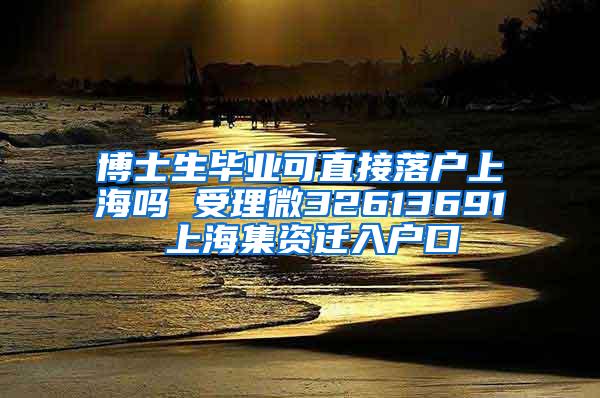 博士生毕业可直接落户上海吗 受理微32613691 上海集资迁入户口